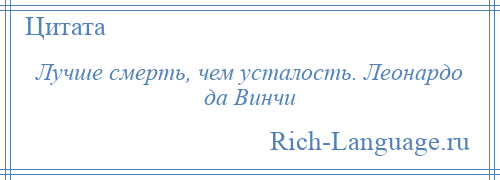 Цитата

Лучше смерть, чем усталость. Леонардо да Винчи

Rich-Language.ru